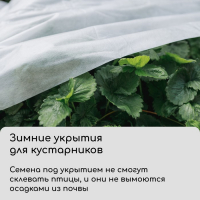 Зимние укрытия для кустарников

Семена под укрытием не смогут склевать птицы, и они не вымоются осадками из почвы